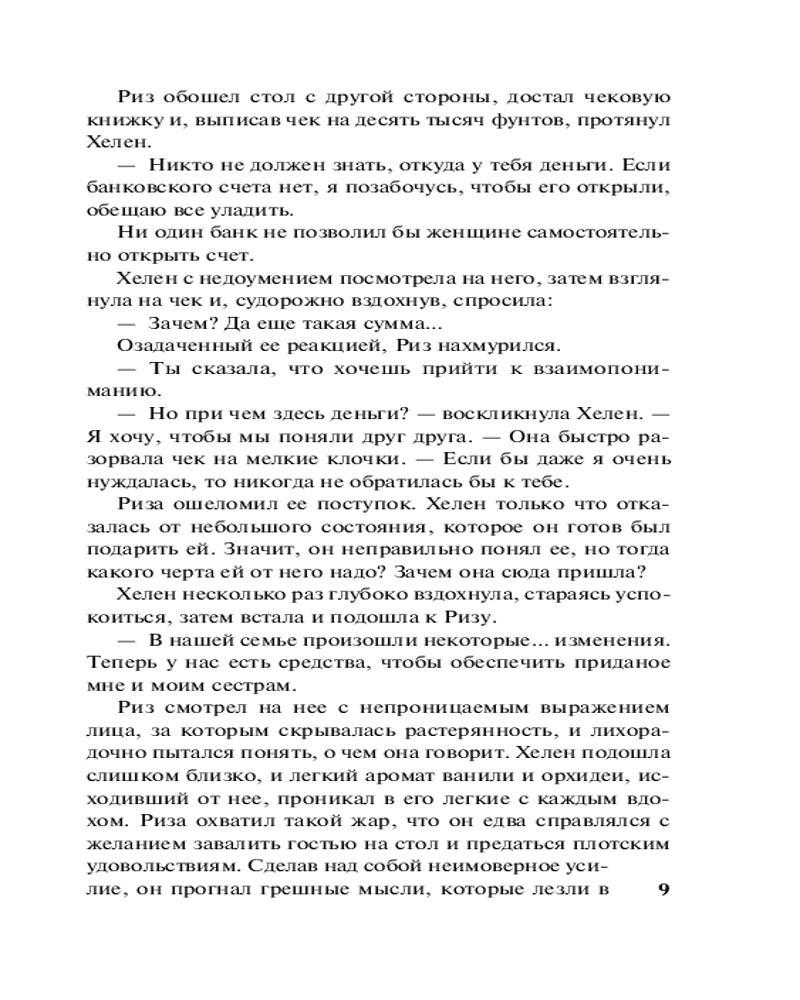 Риз обошел стол с другой стороны, достал чековую книжку и, выписав чек на десять тысяч фунтов, протянул Хелен.

— Никто не должен знать, откуда у тебя деньги. Если банковского счета нет, я позабочусь, чтобы его открыли, обещаю все уладить.

Ни один банк не позволил бы женщине самостоятельно открыть счет.

Хелен с недоумением посмотрела на него, затем взглянула на чек и, судорожно вздохнув, спросила:

— Зачем? Да еще такая сумма...

Озадаченный ее реакцией, Риз нахмурился.

— Ты сказала, что хочешь прийти к взаимопониманию.

— Но при чем здесь деньги? — воскликнула Хелен. — Я хочу, чтобы мы поняли друг друга. — Она быстро разорвала чек на мелкие клочки. — Если бы даже я очень нуждалась, то никогда не обратилась бы к тебе.

Риза ошеломил ее поступок. Хелен только что отказалась от небольшого состояния, которое он готов был подарить ей. Значит, он неправильно понял ее, но тогда какого черта ей от него надо? Зачем она сюда пришла?

Хелен несколько раз глубоко вздохнула, стараясь успокоиться, затем встала и подошла к Ризу.

— В нашей семье произошли некоторые... изменения. Теперь у нас есть средства, чтобы обеспечить приданое мне и моим сестрам.

Риз смотрел на нее с непроницаемым выражением лица, за которым скрывалась растерянность, и лихорадочно пытался понять, о чем она говорит. Хелен подошла слишком близко, и легкий аромат ванили и орхидеи, исходивший от нее, проникал в его легкие с каждым вдохом. Риза охватил такой жар, что он едва справлялся с желанием завалить гостью на стол и предаться плотским удовольствиям. Сделав над собой неимоверное усилие, он прогнал грешные мысли, которые лезли в

9